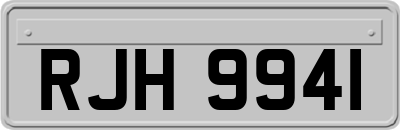 RJH 9941